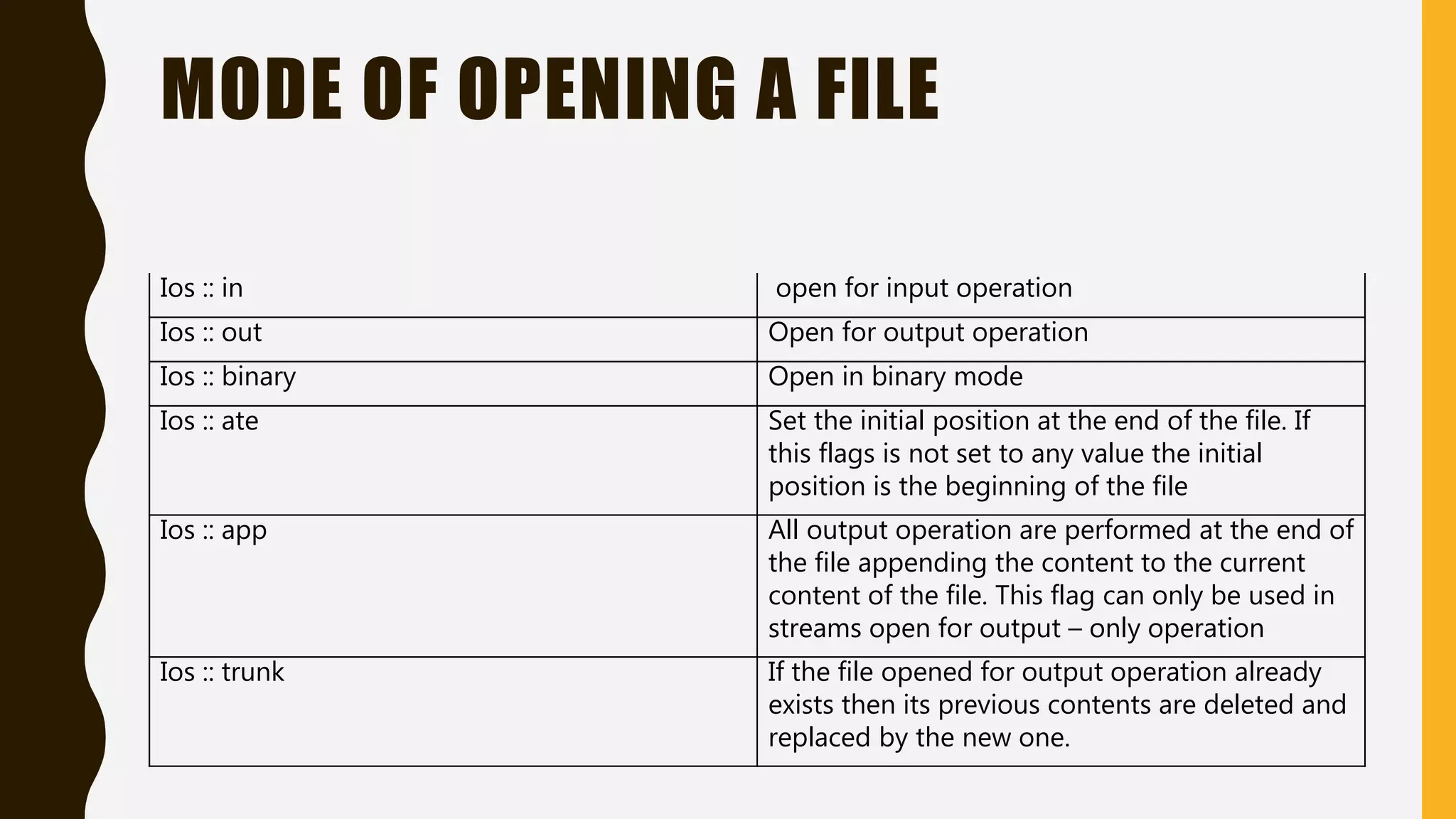 MODE OF OPENING A FILE

| Ios :: in | open for input operation |
|---|---|
| Ios :: out | Open for output operation |
| Ios :: binary | Open in binary mode |
| Ios :: ate | Set the initial position at the end of the file. If this flags is not set to any value the initial position is the beginning of the file |
| Ios :: app | All output operation are performed at the end of the file appending the content to the current content of the file. This flag can only be used in streams open for output – only operation |
| Ios :: trunk | If the file opened for output operation already exists then its previous contents are deleted and replaced by the new one. |